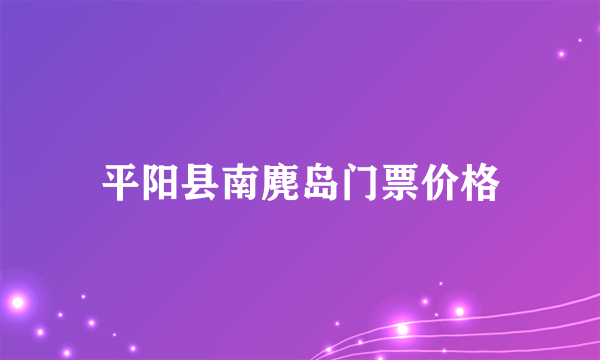 平阳县南麂岛门票价格